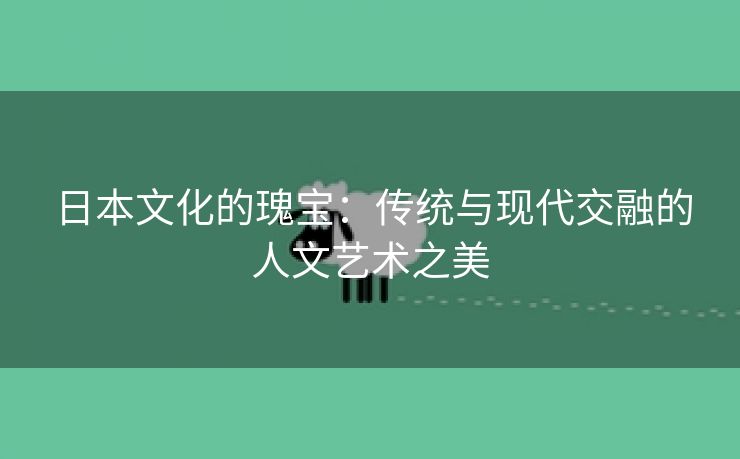 日本文化的瑰宝：传统与现代交融的人文艺术之美